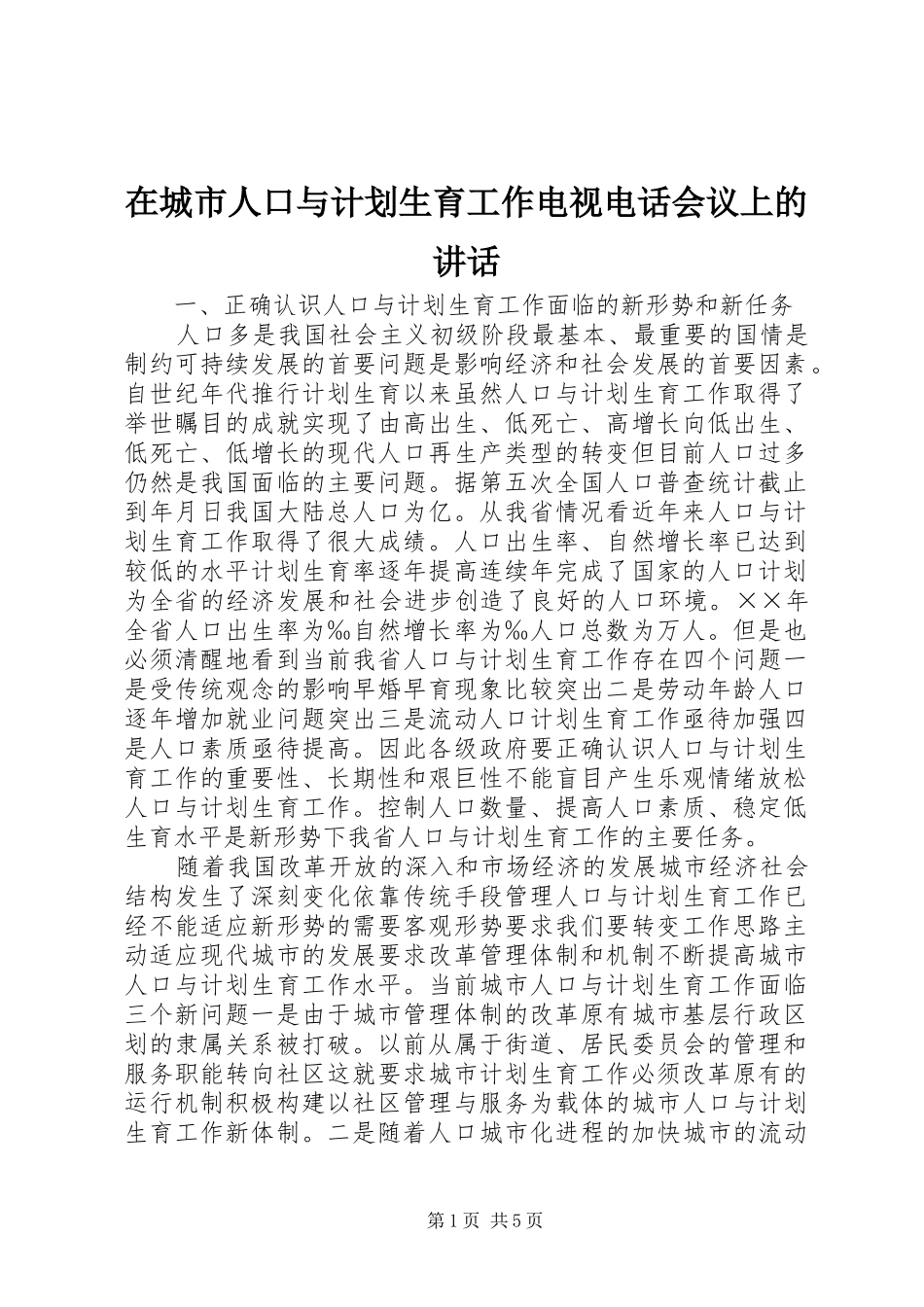 在城市人口与计划生育工作电视电话会议上的讲话

一、正确认识人口与计划生育工作面临的新形势和新任务

人口多是我国社会主义初级阶段最基本、最重要的国情是制约可持续发展的首要问题是影响经济和社会发展的首要因素。自世纪年代推行计划生育以来虽然人口与计划生育工作取得了举世瞩目的成就实现了由高出生、低死亡、高增长向低出生、低死亡、低增长的现代人口再生产类型的转变但目前人口过多仍然是我国面临的主要问题。据第五次全国人口普查统计截止到年月日我国大陆总人口为亿。从我省情况看近年来人口与计划生育工作取得了很大成绩。人口出生率、自然增长率已达到较低的水平计划生育率逐年提高连续年完成了国家的人口计划为全省的经济发展和社会进步创造了良好的人口环境。××年全省人口出生率为‰自然增长率为‰人口总数为万人。但是也必须清醒地看到当前我省人口与计划生育工作存在四个问题一是受传统观念的影响早婚早育现象比较突出二是劳动年龄人口逐年增加就业问题突出三是流动人口计划生育工作亟待加强四是人口素质亟待提高。因此各级政府要正确认识人口与计划生育工作的重要性、长期性和艰巨性不能盲目产生乐观情绪放松人口与计划生育工作。控制人口数量、提高人口素质、稳定低生育水平是新形势下我省人口与计划生育工作的主要任务。

随着我国改革开放的深入和市场经济的发展城市经济社会结构发生了深刻变化依靠传统手段管理人口与计划生育工作已经不能适应新形势的需要客观形势要求我们要转变工作思路主动适应现代城市的发展要求改革管理体制和机制不断提高城市人口与计划生育工作水平。当前城市人口与计划生育工作面临三个新问题一是由于城市管理体制的改革原有城市基层行政区划的隶属关系被打破。以前从属于街道、居民委员会的管理和服务职能转向社区这就要求城市计划生育工作必须改革原有的运行机制积极构建以社区管理与服务为载体的城市人口与计划生育工作新体制。二是随着人口城市化进程的加快城市的流动

第1页 共5页